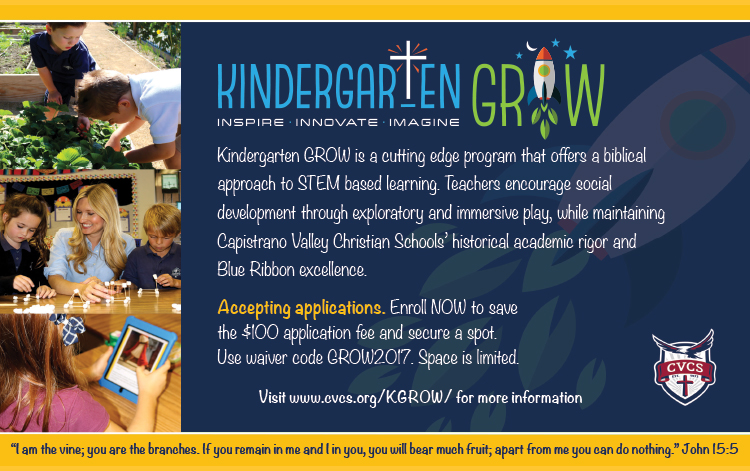 KINDERGARTEN GROW
INSPIRE · INNOVATE · IMAGINE

Kindergarten GROW is a cutting edge program that offers a biblical approach to STEM based learning. Teachers encourage social development through exploratory and immersive play, while maintaining Capistrano Valley Christian Schools' historical academic rigor and Blue Ribbon excellence.

Accepting applications. Enroll NOW to save the $100 application fee and secure a spot. Use waiver code GROW2017. Space is limited.

Visit www.cvcs.org/KGROW/ for more information

CVCS

"I am the vine; you are the branches. If you remain in me and I in you, you will bear much fruit; apart from me you can do nothing." John 15:5